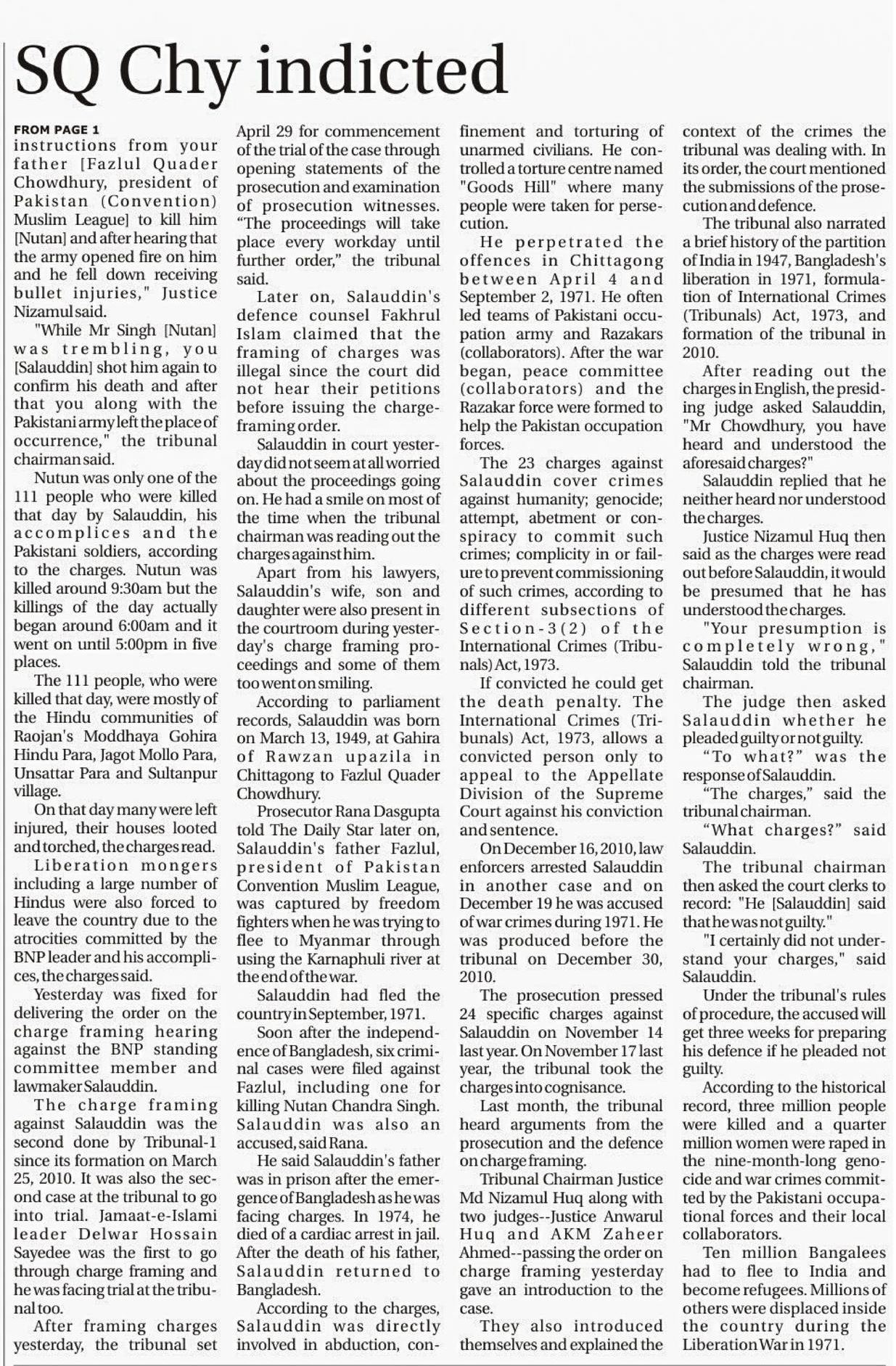 SQ Chy indicted

FROM PAGE 1
instructions from your father [Fazlul Quader Chowdhury, president of Pakistan (Convention) Muslim League] to kill him [Nutan] and after hearing that the army opened fire on him and he fell down receiving bullet injuries," Justice Nizamul said.

"While Mr Singh [Nutan] was trembling, you [Salauddin] shot him again to confirm his death and after that you along with the Pakistani army left the place of occurrence," the tribunal chairman said.

Nutun was only one of the 111 people who were killed that day by Salauddin, his accomplices and the Pakistani soldiers, according to the charges. Nutun was killed around 9:30am but the killings of the day actually began around 6:00am and it went on until 5:00pm in five places.

The 111 people, who were killed that day, were mostly of the Hindu communities of Raojan's Moddhaya Gohira Hindu Para, Jagot Mollo Para, Unsattar Para and Sultanpur village.

On that day many were left injured, their houses looted and torched, the charges read.

Liberation mongers including a large number of Hindus were also forced to leave the country due to the atrocities committed by the BNP leader and his accomplices, the charges said.

Yesterday was fixed for delivering the order on the charge framing hearing against the BNP standing committee member and lawmaker Salauddin.

The charge framing against Salauddin was the second done by Tribunal-1 since its formation on March 25, 2010. It was also the second case at the tribunal to go into trial. Jamaat-e-Islami leader Delwar Hossain Sayedee was the first to go through charge framing and he was facing trial at the tribunal too.

After framing charges yesterday, the tribunal set April 29 for commencement of the trial of the case through opening statements of the prosecution and examination of prosecution witnesses. "The proceedings will take place every workday until further order," the tribunal said.

Later on, Salauddin's defence counsel Fakhrul Islam claimed that the framing of charges was illegal since the court did not hear their petitions before issuing the charge-framing order.

Salauddin in court yesterday did not seem at all worried about the proceedings going on. He had a smile on most of the time when the tribunal chairman was reading out the charges against him.

Apart from his lawyers, Salauddin's wife, son and daughter were also present in the courtroom during yesterday's charge framing proceedings and some of them too went on smiling.

According to parliament records, Salauddin was born on March 13, 1949, at Gahira of Rawzan upazila in Chittagong to Fazlul Quader Chowdhury.

Prosecutor Rana Dasgupta told The Daily Star later on, Salauddin's father Fazlul, president of Pakistan Convention Muslim League, was captured by freedom fighters when he was trying to flee to Myanmar through using the Karnaphuli river at the end of the war.

Salauddin had fled the country in September, 1971.

Soon after the independence of Bangladesh, six criminal cases were filed against Fazlul, including one for killing Nutan Chandra Singh. Salauddin was also an accused, said Rana.

He said Salauddin's father was in prison after the emergence of Bangladesh as he was facing charges. In 1974, he died of a cardiac arrest in jail. After the death of his father, Salauddin returned to Bangladesh.

According to the charges, Salauddin was directly involved in abduction, confinement and torturing of unarmed civilians. He controlled a torture centre named "Goods Hill" where many people were taken for persecution.

He perpetrated the offences in Chittagong between April 4 and September 2, 1971. He often led teams of Pakistani occupation army and Razakars (collaborators). After the war began, peace committee (collaborators) and the Razakar force were formed to help the Pakistan occupation forces.

The 23 charges against Salauddin cover crimes against humanity; genocide; attempt, abetment or conspiracy to commit such crimes; complicity in or failure to prevent commissioning of such crimes, according to different subsections of Section-3(2) of the International Crimes (Tribunals) Act, 1973.

If convicted he could get the death penalty. The International Crimes (Tribunals) Act, 1973, allows a convicted person only to appeal to the Appellate Division of the Supreme Court against his conviction and sentence.

On December 16, 2010, law enforcers arrested Salauddin in another case and on December 19 he was accused of war crimes during 1971. He was produced before the tribunal on December 30, 2010.

The prosecution pressed 24 specific charges against Salauddin on November 14 last year. On November 17 last year, the tribunal took the charges into cognisance.

Last month, the tribunal heard arguments from the prosecution and the defence on charge framing.

Tribunal Chairman Justice Md Nizamul Huq along with two judges--Justice Anwarul Huq and AKM Zaheer Ahmed--passing the order on charge framing yesterday gave an introduction to the case.

They also introduced themselves and explained the context of the crimes the tribunal was dealing with. In its order, the court mentioned the submissions of the prosecution and defence.

The tribunal also narrated a brief history of the partition of India in 1947, Bangladesh's liberation in 1971, formulation of International Crimes (Tribunals) Act, 1973, and formation of the tribunal in 2010.

After reading out the charges in English, the presiding judge asked Salauddin, "Mr Chowdhury, you have heard and understood the aforesaid charges?"

Salauddin replied that he neither heard nor understood the charges.

Justice Nizamul Huq then said as the charges were read out before Salauddin, it would be presumed that he has understood the charges.

"Your presumption is completely wrong," Salauddin told the tribunal chairman.

The judge then asked Salauddin whether he pleaded guilty or not guilty.

"To what?" was the response of Salauddin.

"The charges," said the tribunal chairman.

"What charges?" said Salauddin.

The tribunal chairman then asked the court clerks to record: "He [Salauddin] said that he was not guilty."

"I certainly did not understand your charges," said Salauddin.

Under the tribunal's rules of procedure, the accused will get three weeks for preparing his defence if he pleaded not guilty.

According to the historical record, three million people were killed and a quarter million women were raped in the nine-month-long genocide and war crimes committed by the Pakistani occupational forces and their local collaborators.

Ten million Bangalees had to flee to India and become refugees. Millions of others were displaced inside the country during the Liberation War in 1971.